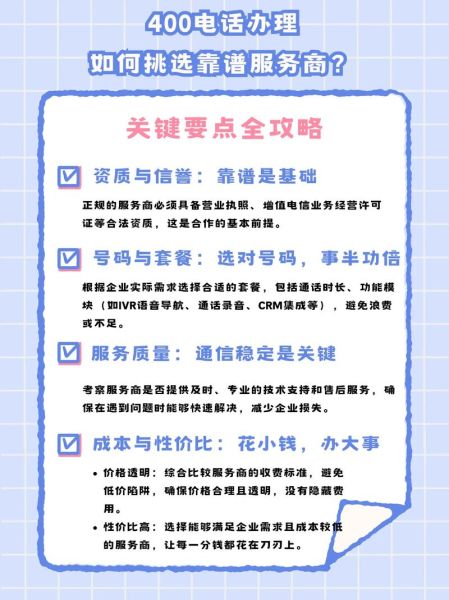 400电话办理
如何挑选靠谱服务商？

关键要点全攻略

资质与信誉：靠谱是基础

正规的服务商必须具备营业执照、增值电信业务经营许可证等合法资质，这是合作的基本前提。

号码与套餐：选对号码，事半功倍

根据企业实际需求选择合适的套餐，包括通话时长、功能模块（如IVR语音导航、通话录音、CRM集成等），避免浪费或不足。

服务质量：通信稳定是关键

考察服务商是否提供及时、专业的技术支持和售后服务，确保在遇到问题时能够快速解决，减少企业损失。

成本与性价比：花小钱，办大事

• 价格透明：综合比较服务商的收费标准，避免低价陷阱，确保价格合理且透明，没有隐藏费用。
• 性价比高：选择能够满足企业需求且成本较低的服务商，让每一分钱都花在刀刃上。